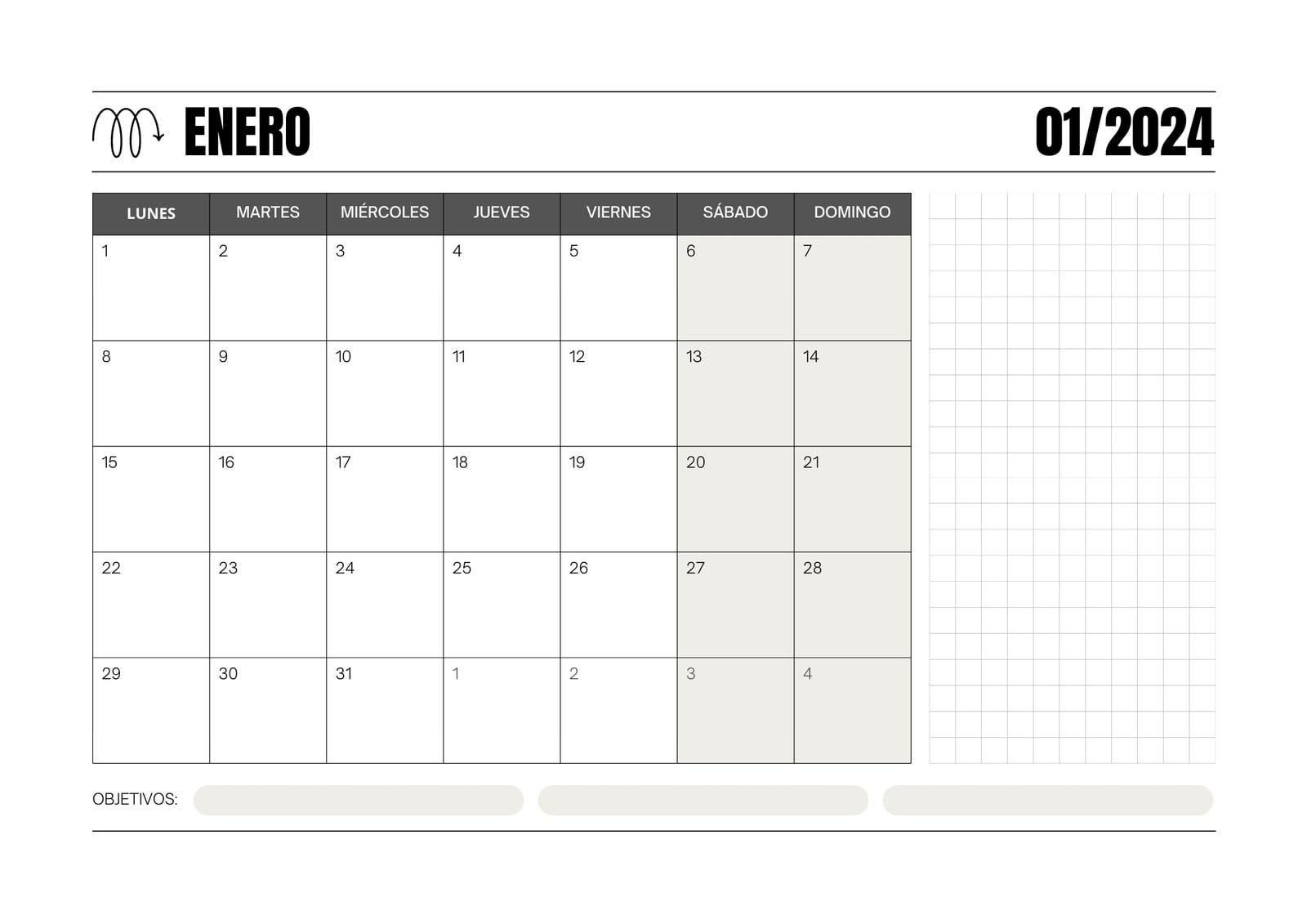 ENERO

01/2024

| LUNES | MARTES | MIÉRCOLES | JUEVES | VIERNES | SÁBADO | DOMINGO |
|---|---|---|---|---|---|---|
| 1 | 2 | 3 | 4 | 5 | 6 | 7 |
| 8 | 9 | 10 | 11 | 12 | 13 | 14 |
| 15 | 16 | 17 | 18 | 19 | 20 | 21 |
| 22 | 23 | 24 | 25 | 26 | 27 | 28 |
| 29 | 30 | 31 | 1 | 2 | 3 | 4 |

OBJETIVOS: